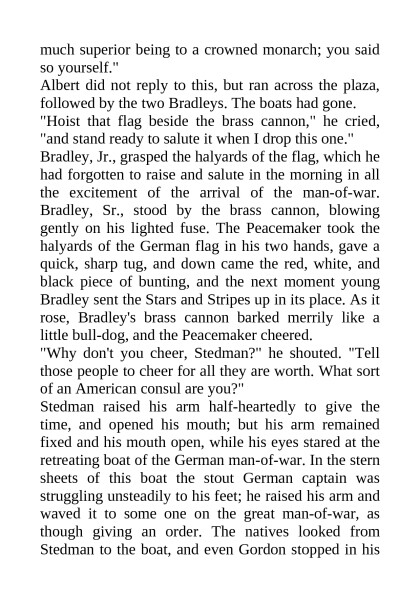 much superior being to a crowned monarch; you said so yourself."

Albert did not reply to this, but ran across the plaza, followed by the two Bradleys. The boats had gone.

"Hoist that flag beside the brass cannon," he cried, "and stand ready to salute it when I drop this one."

Bradley, Jr., grasped the halyards of the flag, which he had forgotten to raise and salute in the morning in all the excitement of the arrival of the man-of-war. Bradley, Sr., stood by the brass cannon, blowing gently on his lighted fuse. The Peacemaker took the halyards of the German flag in his two hands, gave a quick, sharp tug, and down came the red, white, and black piece of bunting, and the next moment young Bradley sent the Stars and Stripes up in its place. As it rose, Bradley's brass cannon barked merrily like a little bull-dog, and the Peacemaker cheered.

"Why don't you cheer, Stedman?" he shouted. "Tell those people to cheer for all they are worth. What sort of an American consul are you?"

Stedman raised his arm half-heartedly to give the time, and opened his mouth; but his arm remained fixed and his mouth open, while his eyes stared at the retreating boat of the German man-of-war. In the stern sheets of this boat the stout German captain was struggling unsteadily to his feet; he raised his arm and waved it to some one on the great man-of-war, as though giving an order. The natives looked from Stedman to the boat, and even Gordon stopped in his